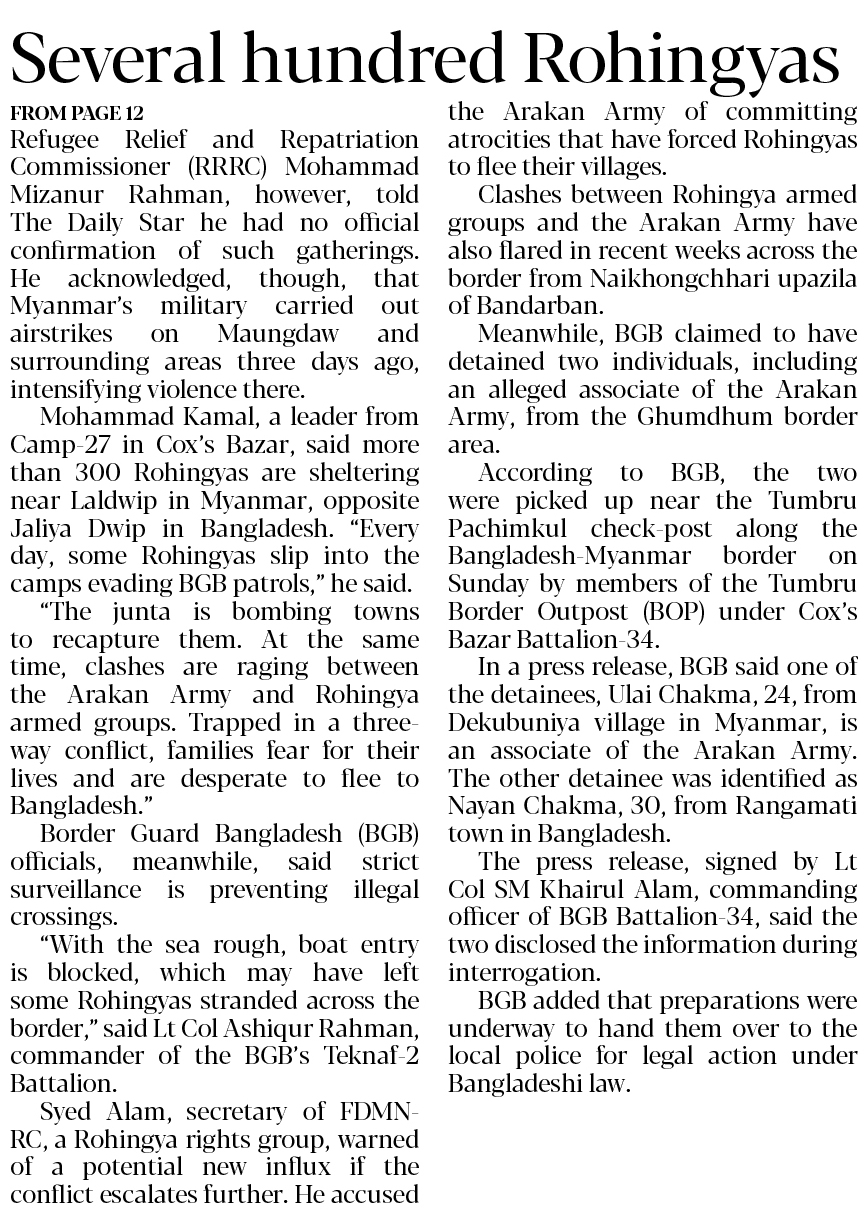 Several hundred Rohingyas

FROM PAGE 12

Refugee Relief and Repatriation Commissioner (RRRC) Mohammad Mizanur Rahman, however, told The Daily Star he had no official confirmation of such gatherings. He acknowledged, though, that Myanmar's military carried out airstrikes on Maungdaw and surrounding areas three days ago, intensifying violence there.

Mohammad Kamal, a leader from Camp-27 in Cox's Bazar, said more than 300 Rohingyas are sheltering near Laldwip in Myanmar, opposite Jaliya Dwip in Bangladesh. "Every day, some Rohingyas slip into the camps evading BGB patrols," he said.

"The junta is bombing towns to recapture them. At the same time, clashes are raging between the Arakan Army and Rohingya armed groups. Trapped in a three-way conflict, families fear for their lives and are desperate to flee to Bangladesh."

Border Guard Bangladesh (BGB) officials, meanwhile, said strict surveillance is preventing illegal crossings.

"With the sea rough, boat entry is blocked, which may have left some Rohingyas stranded across the border," said Lt Col Ashiqur Rahman, commander of the BGB's Teknaf-2 Battalion.

Syed Alam, secretary of FDMN-RC, a Rohingya rights group, warned of a potential new influx if the conflict escalates further. He accused the Arakan Army of committing atrocities that have forced Rohingyas to flee their villages.

Clashes between Rohingya armed groups and the Arakan Army have also flared in recent weeks across the border from Naikhongchhari upazila of Bandarban.

Meanwhile, BGB claimed to have detained two individuals, including an alleged associate of the Arakan Army, from the Ghumdhum border area.

According to BGB, the two were picked up near the Tumbru Pachimkul check-post along the Bangladesh-Myanmar border on Sunday by members of the Tumbru Border Outpost (BOP) under Cox's Bazar Battalion-34.

In a press release, BGB said one of the detainees, Ulai Chakma, 24, from Dekubuniya village in Myanmar, is an associate of the Arakan Army. The other detainee was identified as Nayan Chakma, 30, from Rangamati town in Bangladesh.

The press release, signed by Lt Col SM Khairul Alam, commanding officer of BGB Battalion-34, said the two disclosed the information during interrogation.

BGB added that preparations were underway to hand them over to the local police for legal action under Bangladeshi law.